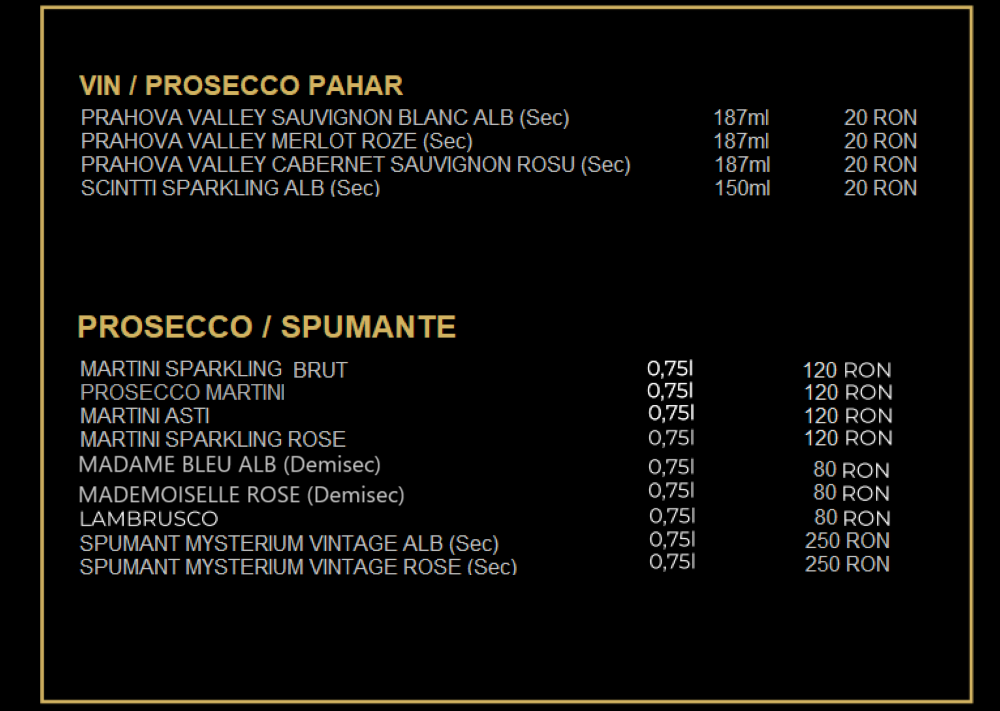 VIN / PROSECCO PAHAR

| | | |
|---|---|---|
| PRAHOVA VALLEY SAUVIGNON BLANC ALB (Sec) | 187ml | 20 RON |
| PRAHOVA VALLEY MERLOT ROZE (Sec) | 187ml | 20 RON |
| PRAHOVA VALLEY CABERNET SAUVIGNON ROSU (Sec) | 187ml | 20 RON |
| SCINTTI SPARKLING ALB (Sec) | 150ml | 20 RON |

PROSECCO / SPUMANTE

| | | |
|---|---|---|
| MARTINI SPARKLING BRUT | 0,75l | 120 RON |
| PROSECCO MARTINI | 0,75l | 120 RON |
| MARTINI ASTI | 0,75l | 120 RON |
| MARTINI SPARKLING ROSE | 0,75l | 120 RON |
| MADAME BLEU ALB (Demisec) | 0,75l | 80 RON |
| MADEMOISELLE ROSE (Demisec) | 0,75l | 80 RON |
| LAMBRUSCO | 0,75l | 80 RON |
| SPUMANT MYSTERIUM VINTAGE ALB (Sec) | 0,75l | 250 RON |
| SPUMANT MYSTERIUM VINTAGE ROSE (Sec) | 0,75l | 250 RON |